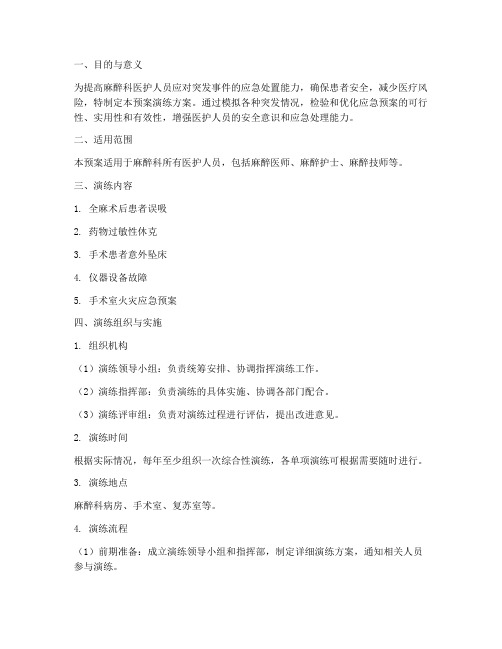 一、目的与意义

为提高麻醉科医护人员应对突发事件的应急处置能力，确保患者安全，减少医疗风险，特制定本预案演练方案。通过模拟各种突发情况，检验和优化应急预案的可行性、实用性和有效性，增强医护人员的安全意识和应急处理能力。

二、适用范围

本预案适用于麻醉科所有医护人员，包括麻醉医师、麻醉护士、麻醉技师等。

三、演练内容

1. 全麻术后患者误吸

2. 药物过敏性休克

3. 手术患者意外坠床

4. 仪器设备故障

5. 手术室火灾应急预案

四、演练组织与实施

1. 组织机构

（1）演练领导小组：负责统筹安排、协调指挥演练工作。

（2）演练指挥部：负责演练的具体实施、协调各部门配合。

（3）演练评审组：负责对演练过程进行评估，提出改进意见。

2. 演练时间

根据实际情况，每年至少组织一次综合性演练，各单项演练可根据需要随时进行。

3. 演练地点

麻醉科病房、手术室、复苏室等。

4. 演练流程

（1）前期准备：成立演练领导小组和指挥部，制定详细演练方案，通知相关人员参与演练。